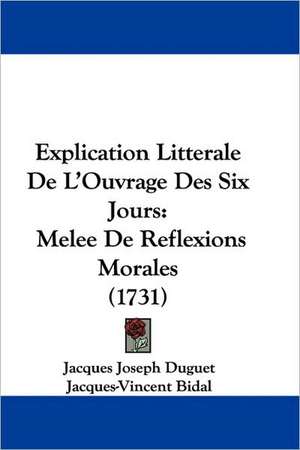 Explication Litterale De L'Ouvrage Des Six Jours: Melee De Reflexions Morales (1731)

Jacques Joseph Duguet
Jacques-Vincent Bidal